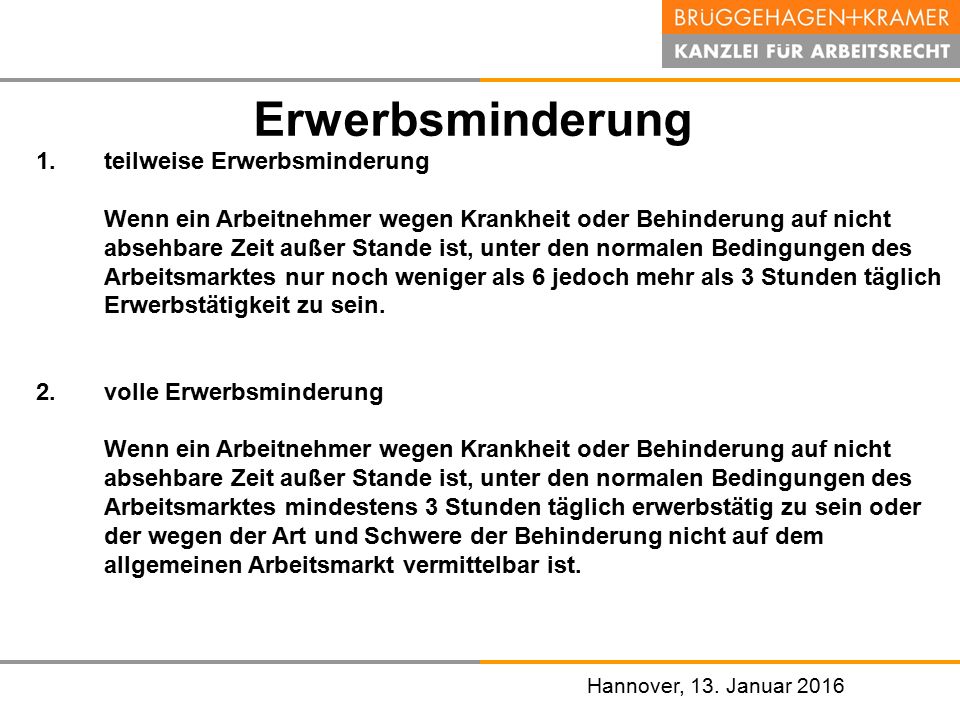 BRÜGGEHAGEN+KRAMER
KANZLEI FÜR ARBEITSRECHT

Erwerbsminderung

1. teilweise Erwerbsminderung

Wenn ein Arbeitnehmer wegen Krankheit oder Behinderung auf nicht absehbare Zeit außer Stande ist, unter den normalen Bedingungen des Arbeitsmarktes nur noch weniger als 6 jedoch mehr als 3 Stunden täglich Erwerbstätigkeit zu sein.

2. volle Erwerbsminderung

Wenn ein Arbeitnehmer wegen Krankheit oder Behinderung auf nicht absehbare Zeit außer Stande ist, unter den normalen Bedingungen des Arbeitsmarktes mindestens 3 Stunden täglich erwerbstätig zu sein oder der wegen der Art und Schwere der Behinderung nicht auf dem allgemeinen Arbeitsmarkt vermittelbar ist.

Hannover, 13. Januar 2016